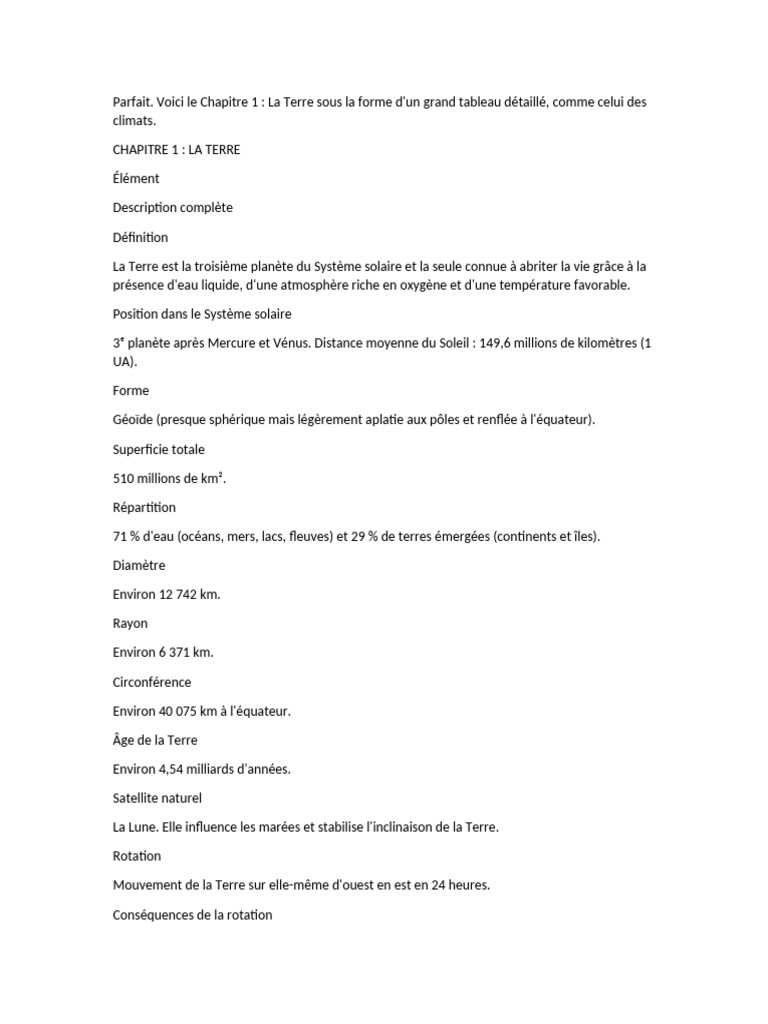 Parfait. Voici le Chapitre 1 : La Terre sous la forme d'un grand tableau détaillé, comme celui des climats.

CHAPITRE 1 : LA TERRE

Élément

Description complète

Définition

La Terre est la troisième planète du Système solaire et la seule connue à abriter la vie grâce à la présence d'eau liquide, d'une atmosphère riche en oxygène et d'une température favorable.

Position dans le Système solaire

3ᵉ planète après Mercure et Vénus. Distance moyenne du Soleil : 149,6 millions de kilomètres (1 UA).

Forme

Géoïde (presque sphérique mais légèrement aplatie aux pôles et renflée à l'équateur).

Superficie totale

510 millions de km².

Répartition

71 % d'eau (océans, mers, lacs, fleuves) et 29 % de terres émergées (continents et îles).

Diamètre

Environ 12 742 km.

Rayon

Environ 6 371 km.

Circonférence

Environ 40 075 km à l'équateur.

Âge de la Terre

Environ 4,54 milliards d'années.

Satellite naturel

La Lune. Elle influence les marées et stabilise l'inclinaison de la Terre.

Rotation

Mouvement de la Terre sur elle-même d'ouest en est en 24 heures.

Conséquences de la rotation